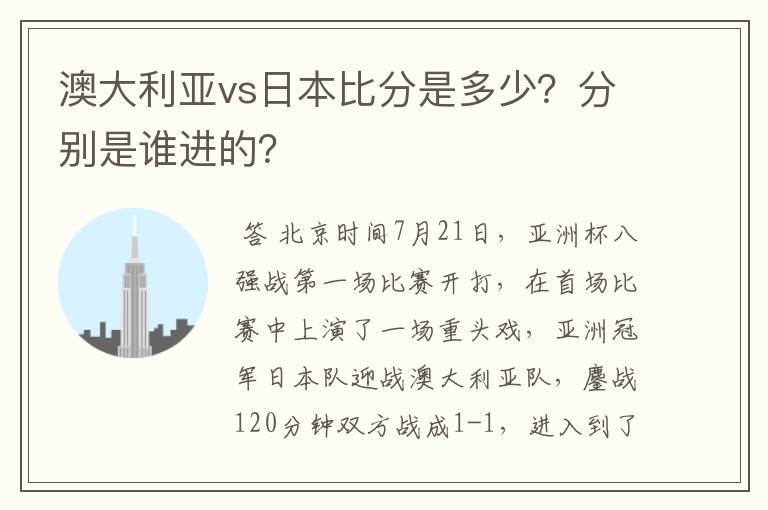 澳大利亚vs日本比分是多少？分别是谁进的？

答 北京时间7月21日，亚洲杯八强战第一场比赛开打，在首场比赛中上演了一场重头戏，亚洲冠军日本队迎战澳大利亚队，鏖战120分钟双方战成1-1，进入到了